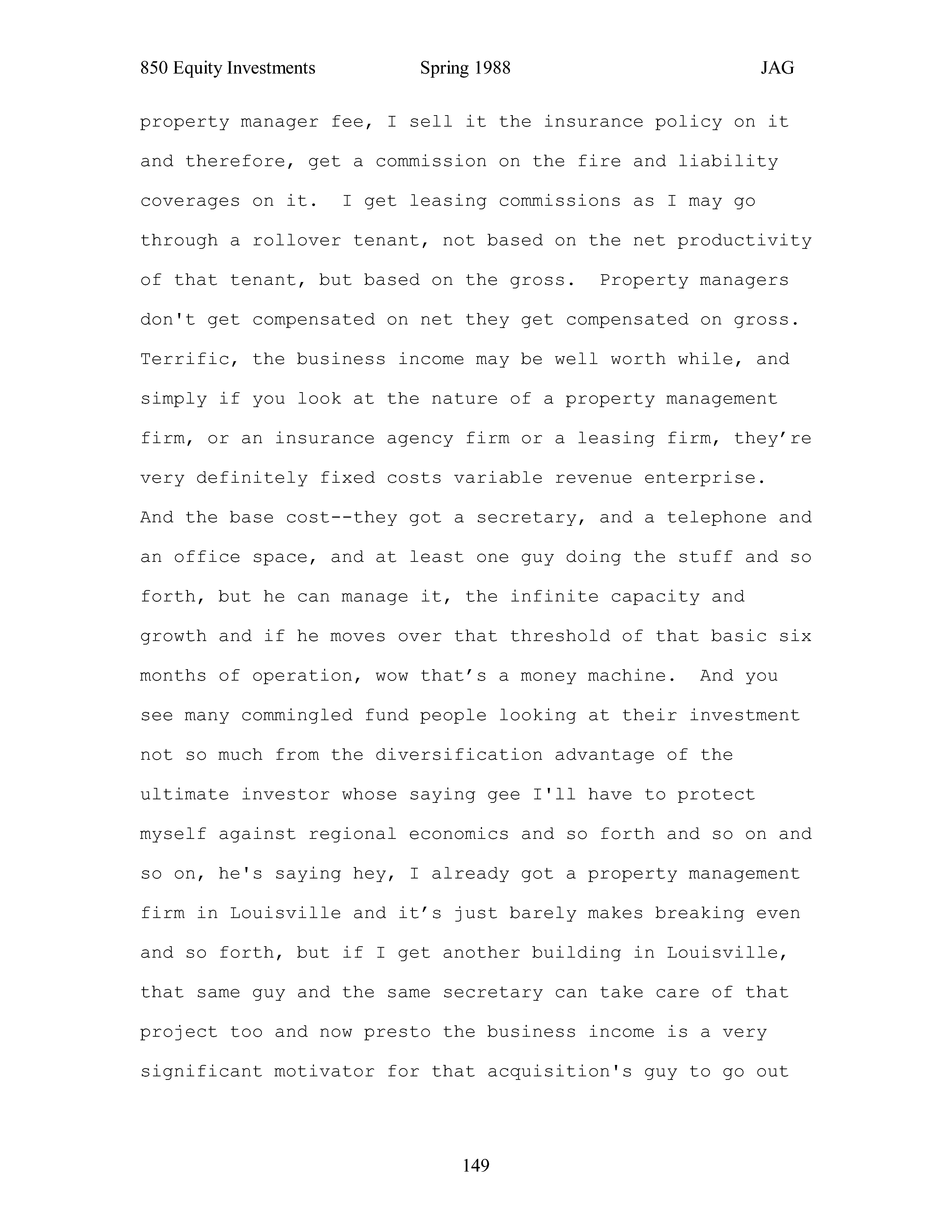 850 Equity Investments Spring 1988 JAG

property manager fee, I sell it the insurance policy on it and therefore, get a commission on the fire and liability coverages on it. I get leasing commissions as I may go through a rollover tenant, not based on the net productivity of that tenant, but based on the gross. Property managers don't get compensated on net they get compensated on gross. Terrific, the business income may be well worth while, and simply if you look at the nature of a property management firm, or an insurance agency firm or a leasing firm, they’re very definitely fixed costs variable revenue enterprise. And the base cost--they got a secretary, and a telephone and an office space, and at least one guy doing the stuff and so forth, but he can manage it, the infinite capacity and growth and if he moves over that threshold of that basic six months of operation, wow that’s a money machine. And you see many commingled fund people looking at their investment not so much from the diversification advantage of the ultimate investor whose saying gee I'll have to protect myself against regional economics and so forth and so on and so on, he's saying hey, I already got a property management firm in Louisville and it’s just barely makes breaking even and so forth, but if I get another building in Louisville, that same guy and the same secretary can take care of that project too and now presto the business income is a very significant motivator for that acquisition's guy to go out

149